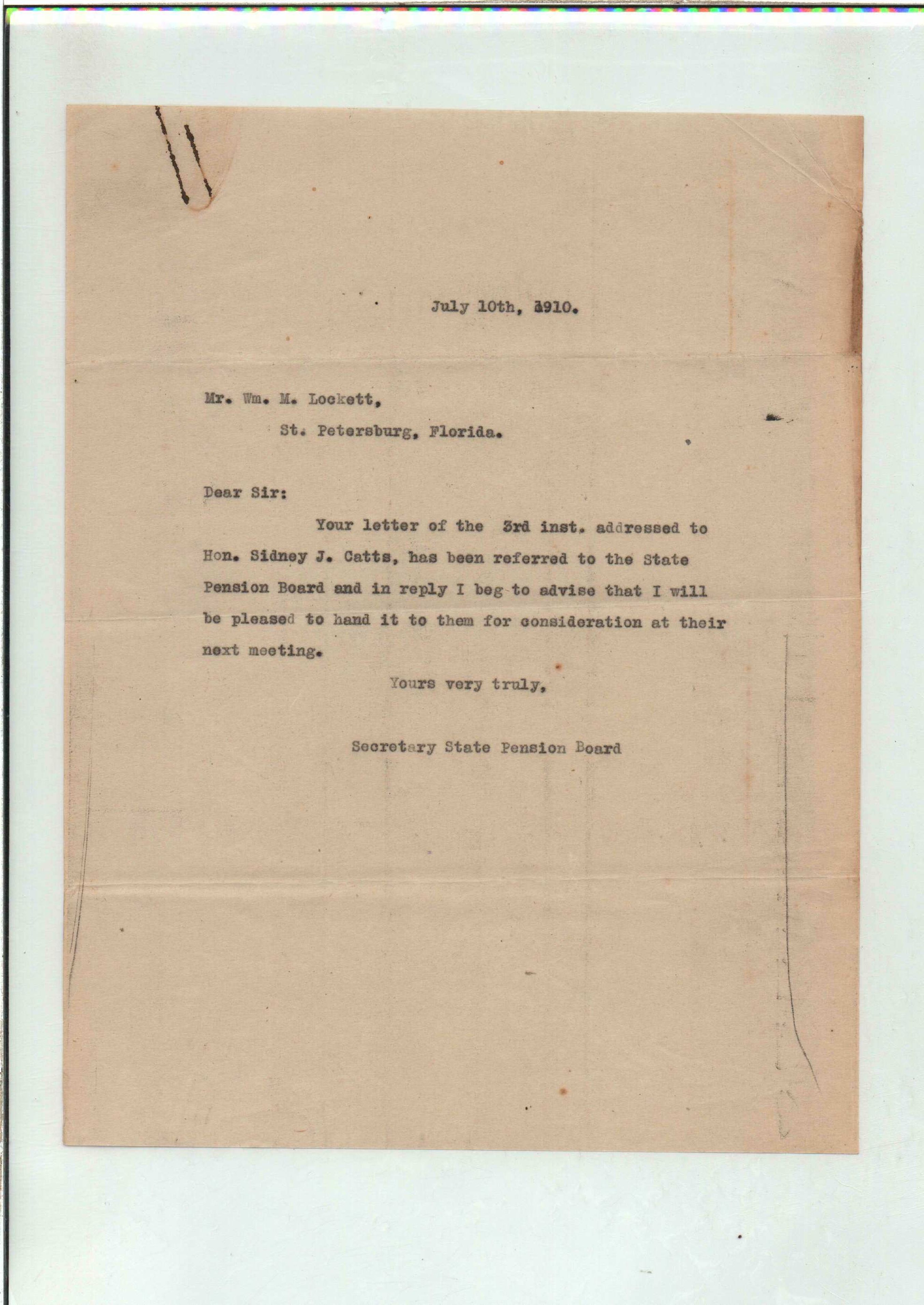 July 10th, 1910.

Mr. Wm. M. Lockett,
St. Petersburg, Florida.

Dear Sir:

Your letter of the 3rd inst. addressed to Hon. Sidney J. Catts, has been referred to the State Pension Board and in reply I beg to advise that I will be pleased to hand it to them for consideration at their next meeting.

Yours very truly,

Secretary State Pension Board